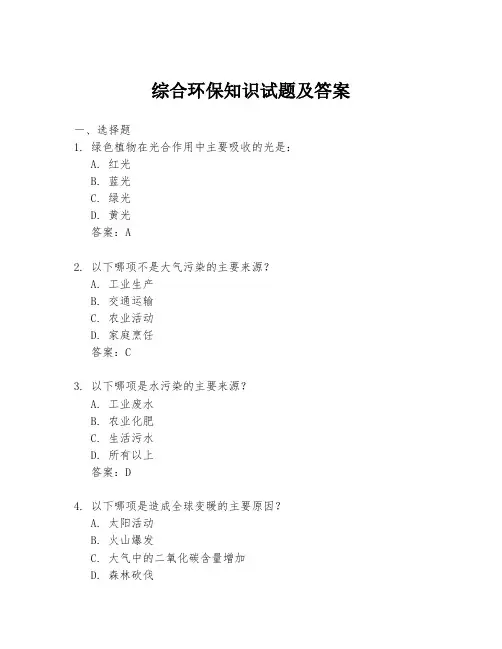 综合环保知识试题及答案

一、选择题

1. 绿色植物在光合作用中主要吸收的光是：

A. 红光

B. 蓝光

C. 绿光

D. 黄光

答案：A

2. 以下哪项不是大气污染的主要来源？

A. 工业生产

B. 交通运输

C. 农业活动

D. 家庭烹饪

答案：C

3. 以下哪项是水污染的主要来源？

A. 工业废水

B. 农业化肥

C. 生活污水

D. 所有以上

答案：D

4. 以下哪项是造成全球变暖的主要原因？

A. 太阳活动

B. 火山爆发

C. 大气中的二氧化碳含量增加

D. 森林砍伐